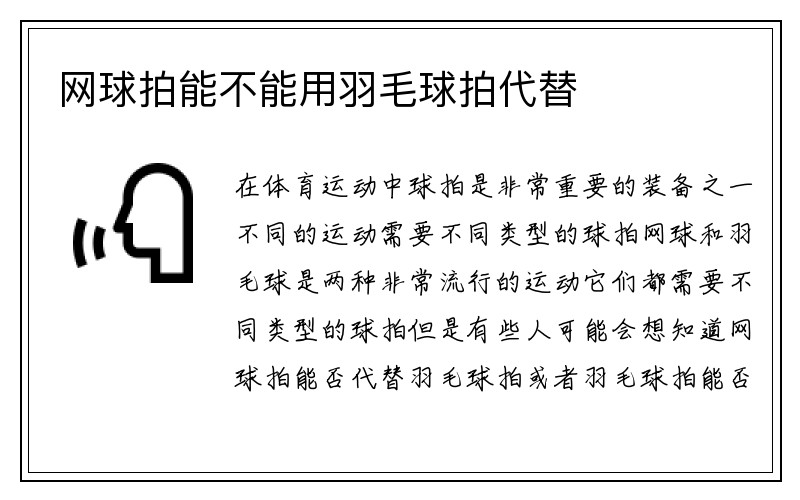 网球拍能不能用羽毛球拍代替

在体育运动中球拍是非常重要的装备之一不同的运动需要不同类型的球拍网球和羽毛球是两种非常流行的运动它们都需要不同类型的球拍但是有些人可能会想知道网球拍能否代替羽毛球拍或者羽毛球拍能否